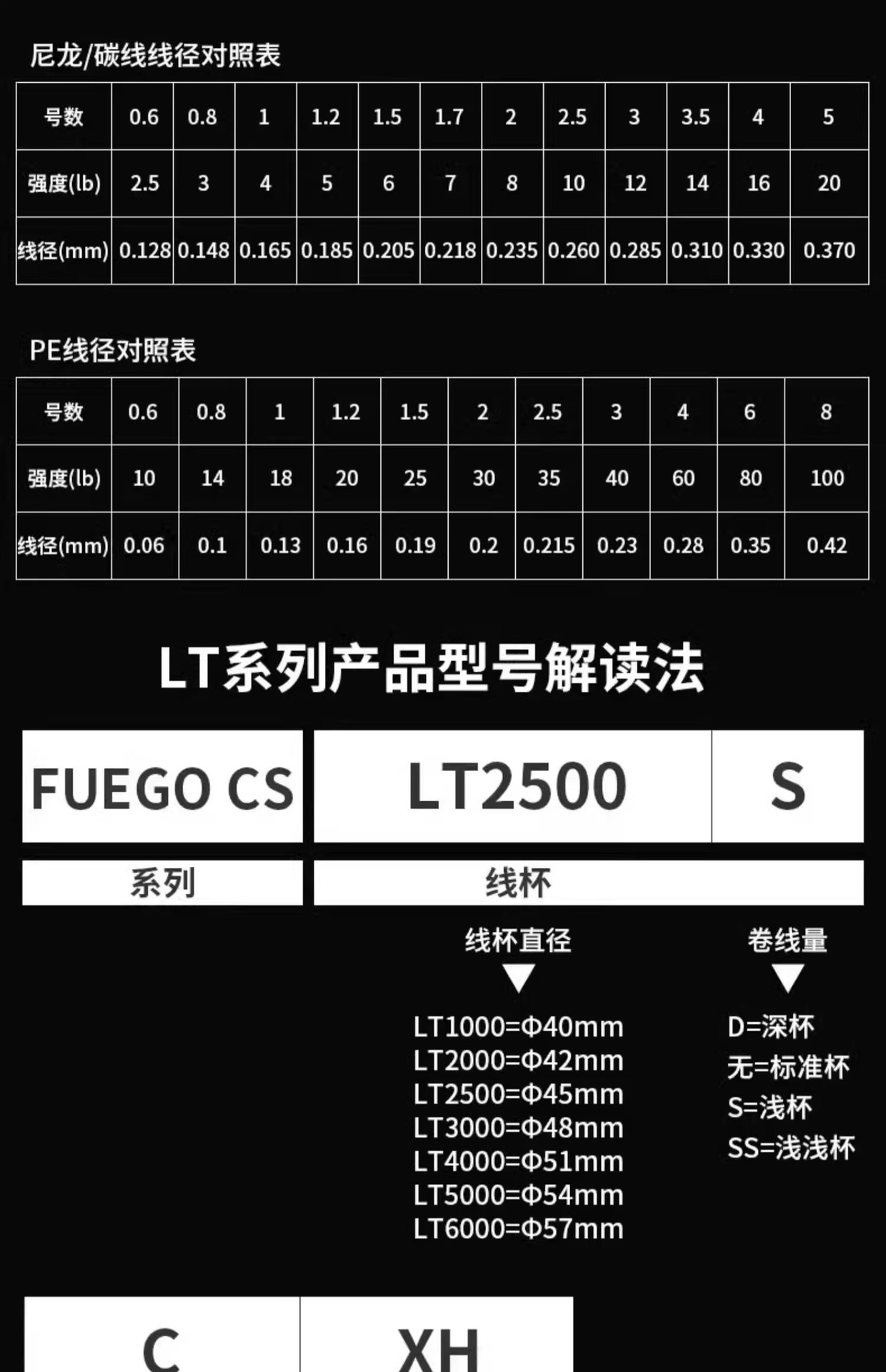 尼龙/碳线线径对照表

| 号数 | 0.6 | 0.8 | 1 | 1.2 | 1.5 | 1.7 | 2 | 2.5 | 3 | 3.5 | 4 | 5 |
|---|---|---|---|---|---|---|---|---|---|---|---|---|
| 强度(lb) | 2.5 | 3 | 4 | 5 | 6 | 7 | 8 | 10 | 12 | 14 | 16 | 20 |
| 线径(mm) | 0.128 | 0.148 | 0.165 | 0.185 | 0.205 | 0.218 | 0.235 | 0.260 | 0.285 | 0.310 | 0.330 | 0.370 |

PE线径对照表

| 号数 | 0.6 | 0.8 | 1 | 1.2 | 1.5 | 2 | 2.5 | 3 | 4 | 6 | 8 |
|---|---|---|---|---|---|---|---|---|---|---|---|
| 强度(lb) | 10 | 14 | 18 | 20 | 25 | 30 | 35 | 40 | 60 | 80 | 100 |
| 线径(mm) | 0.06 | 0.1 | 0.13 | 0.16 | 0.19 | 0.2 | 0.215 | 0.23 | 0.28 | 0.35 | 0.42 |

LT系列产品型号解读法

FUEGO CS LT2500 S

系列 线杯

线杯直径

LT1000=Φ40mm
LT2000=Φ42mm
LT2500=Φ45mm
LT3000=Φ48mm
LT4000=Φ51mm
LT5000=Φ54mm
LT6000=Φ57mm

卷线量

D=深杯
无=标准杯
S=浅杯
SS=浅浅杯

C XH